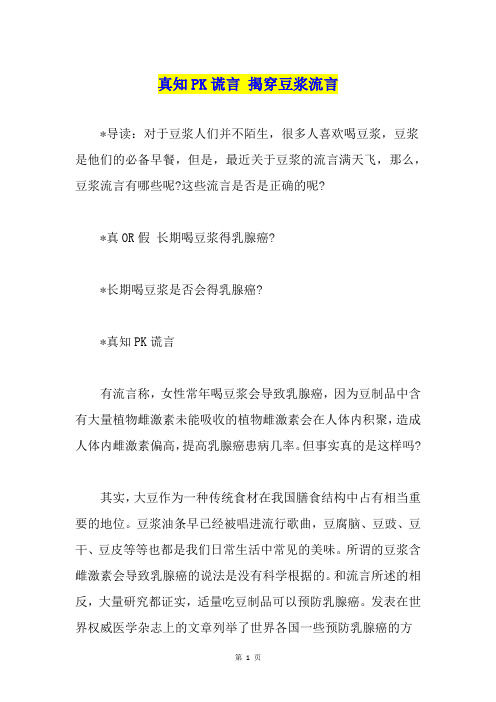 真知PK谎言 揭穿豆浆流言

*导读：对于豆浆人们并不陌生，很多人喜欢喝豆浆，豆浆是他们的必备早餐，但是，最近关于豆浆的流言满天飞，那么，豆浆流言有哪些呢?这些流言是否是正确的呢?

*真OR假 长期喝豆浆得乳腺癌?

*长期喝豆浆是否会得乳腺癌?

*真知PK谎言

有流言称，女性常年喝豆浆会导致乳腺癌，因为豆制品中含有大量植物雌激素未能吸收的植物雌激素会在人体内积聚，造成人体内雌激素偏高，提高乳腺癌患病几率。但事实真的是这样吗?

其实，大豆作为一种传统食材在我国膳食结构中占有相当重要的地位。豆浆油条早已经被唱进流行歌曲，豆腐脑、豆豉、豆干、豆皮等等也都是我们日常生活中常见的美味。所谓的豆浆含雌激素会导致乳腺癌的说法是没有科学根据的。和流言所述的相反，大量研究都证实，适量吃豆制品可以预防乳腺癌。发表在世界权威医学杂志上的文章列举了世界各国一些预防乳腺癌的方

第 1 页